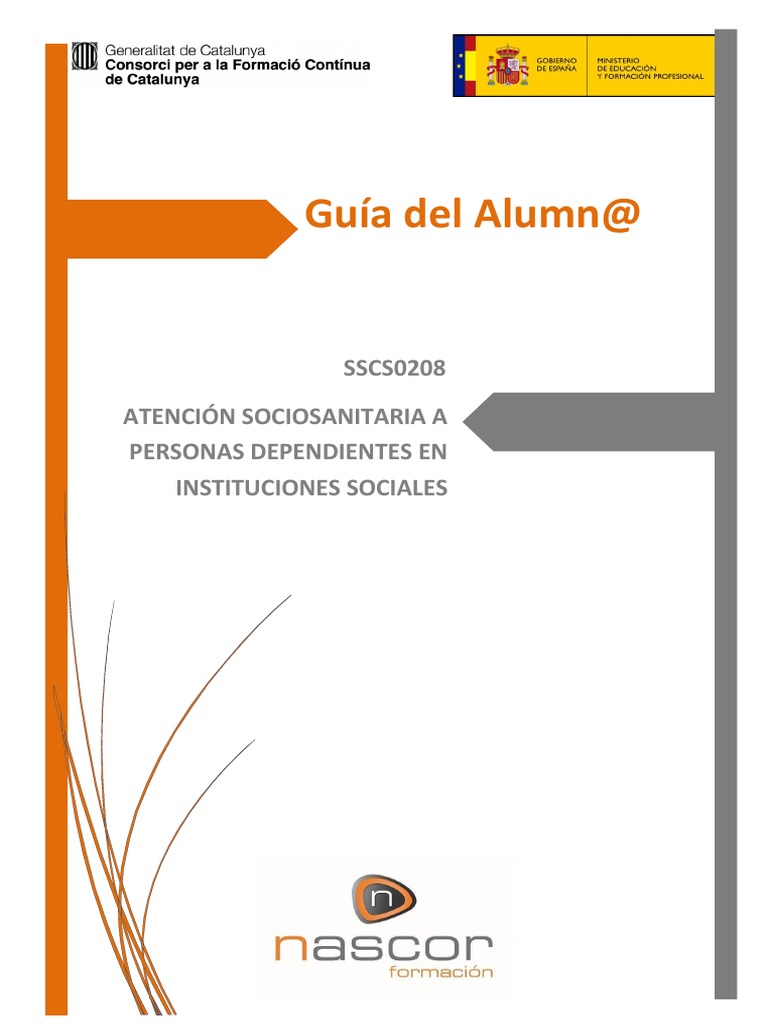 Generalitat de Catalunya
Consorci per a la Formació Contínua
de Catalunya

GOBIERNO
DE ESPAÑA

MINISTERIO
DE EDUCACIÓN
Y FORMACIÓN PROFESIONAL

Guía del Alumn@

SSCS0208

ATENCIÓN SOCIOSANITARIA A PERSONAS DEPENDIENTES EN INSTITUCIONES SOCIALES

n

nascor
formación